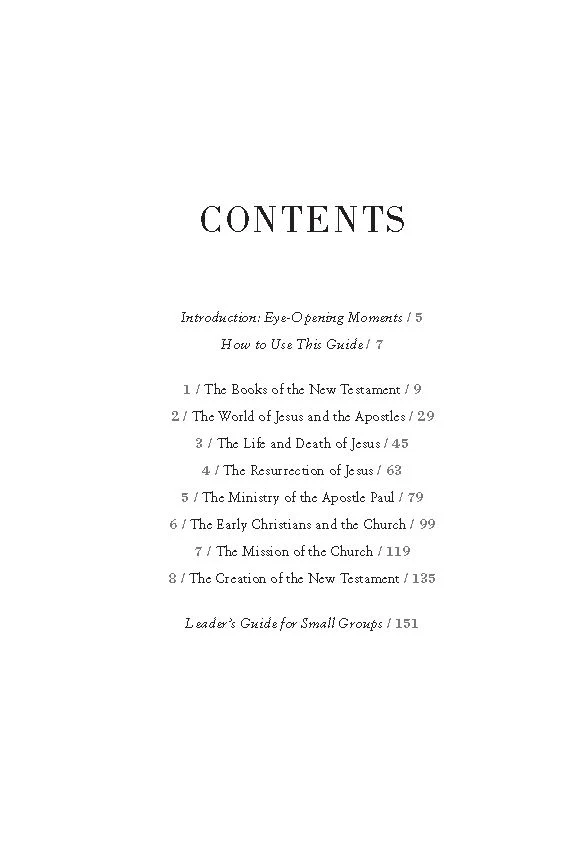 CONTENTS

Introduction: Eye-Opening Moments / 5
How to Use This Guide / 7

1 / The Books of the New Testament / 9
2 / The World of Jesus and the Apostles / 29
3 / The Life and Death of Jesus / 45
4 / The Resurrection of Jesus / 63
5 / The Ministry of the Apostle Paul / 79
6 / The Early Christians and the Church / 99
7 / The Mission of the Church / 119
8 / The Creation of the New Testament / 135

Leader's Guide for Small Groups / 151